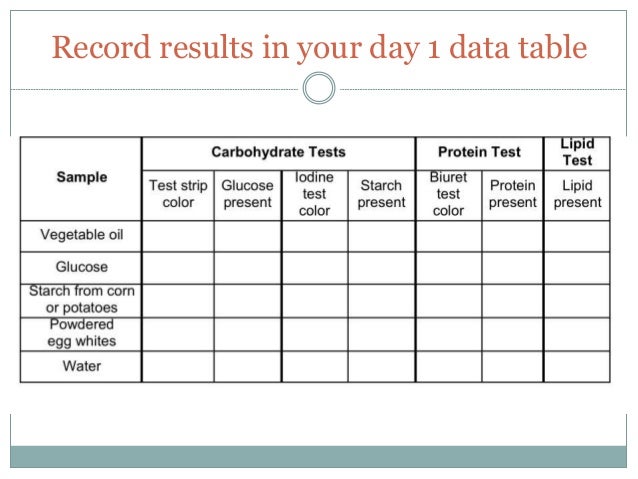 Record results in your day 1 data table

| Sample | Carbohydrate Tests | | | | Protein Test | | Lipid Test |
|---|---|---|---|---|---|---|---|
| | Test strip color | Glucose present | Iodine test color | Starch present | Biuret test color | Protein present | Lipid present |
| Vegetable oil | | | | | | | |
| Glucose | | | | | | | |
| Starch from corn or potatoes | | | | | | | |
| Powdered egg whites | | | | | | | |
| Water | | | | | | | |